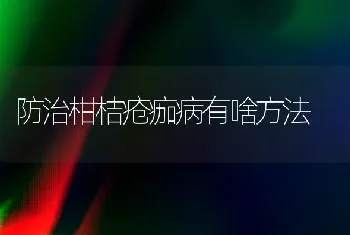 防治柑桔疮痂病有啥方法